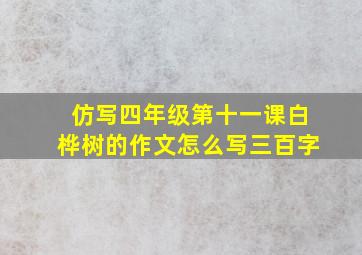 仿写四年级第十一课白桦树的作文怎么写三百字